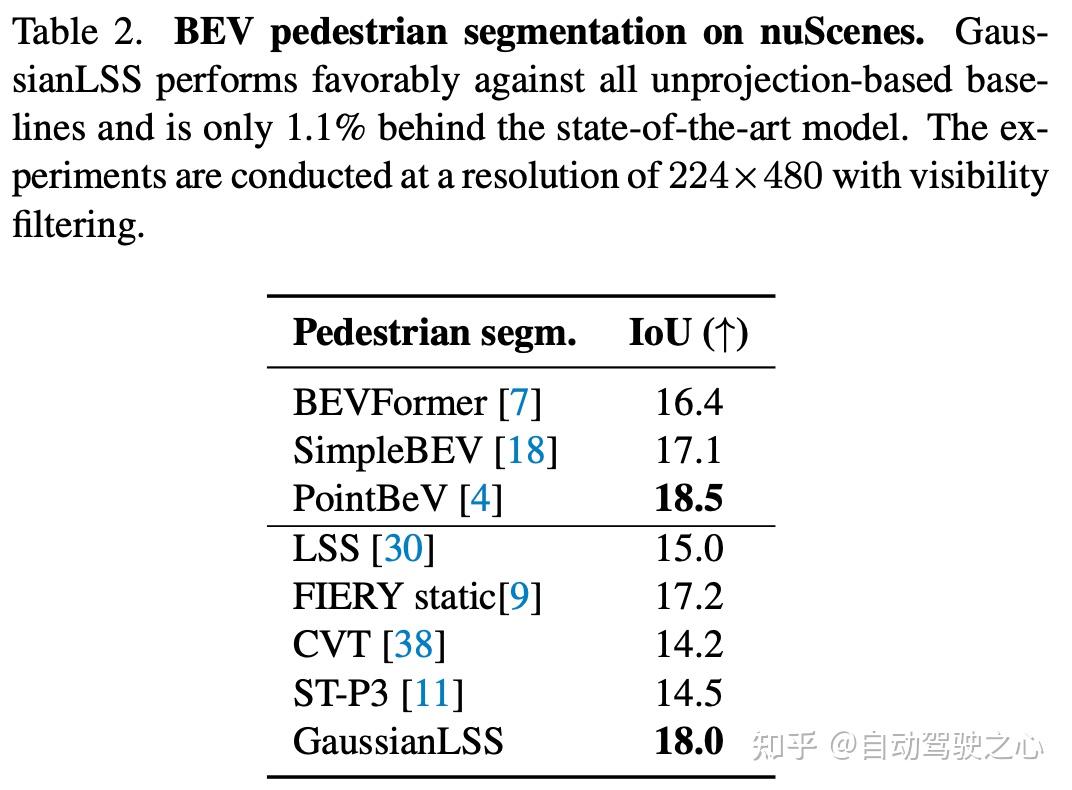 Table 2. **BEV pedestrian segmentation on nuScenes.** GaussianLSS performs favorably against all unprojection-based baselines and is only 1.1% behind the state-of-the-art model. The experiments are conducted at a resolution of $224 \times 480$ with visibility filtering.

| Pedestrian segm. | IoU (↑) |
|---|---|
| BEVFormer [7] | 16.4 |
| SimpleBEV [18] | 17.1 |
| PointBeV [4] | **18.5** |
| LSS [30] | 15.0 |
| FIERY static[9] | 17.2 |
| CVT [38] | 14.2 |
| ST-P3 [11] | 14.5 |
| GaussianLSS | **18.0** |

知乎 @自动驾驶之心